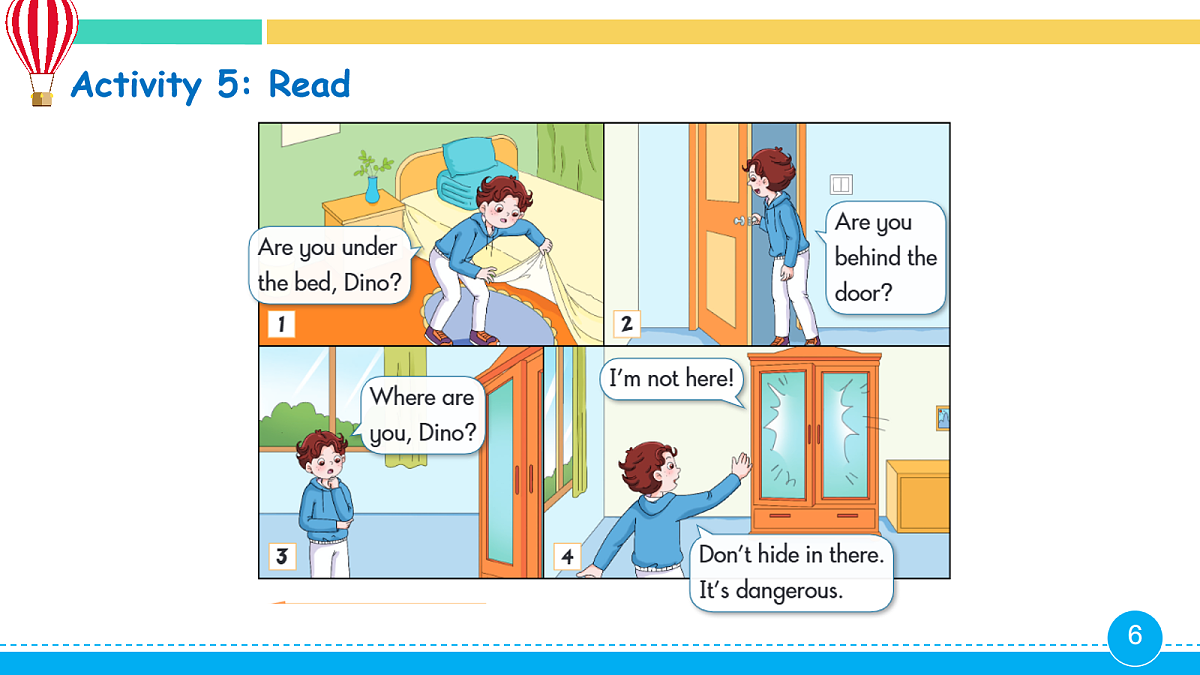 Activity 5: Read

Are you under the bed, Dino?

1

Are you behind the door?

2

Where are you, Dino?

3

I'm not here!

Don't hide in there. It's dangerous.

4

6